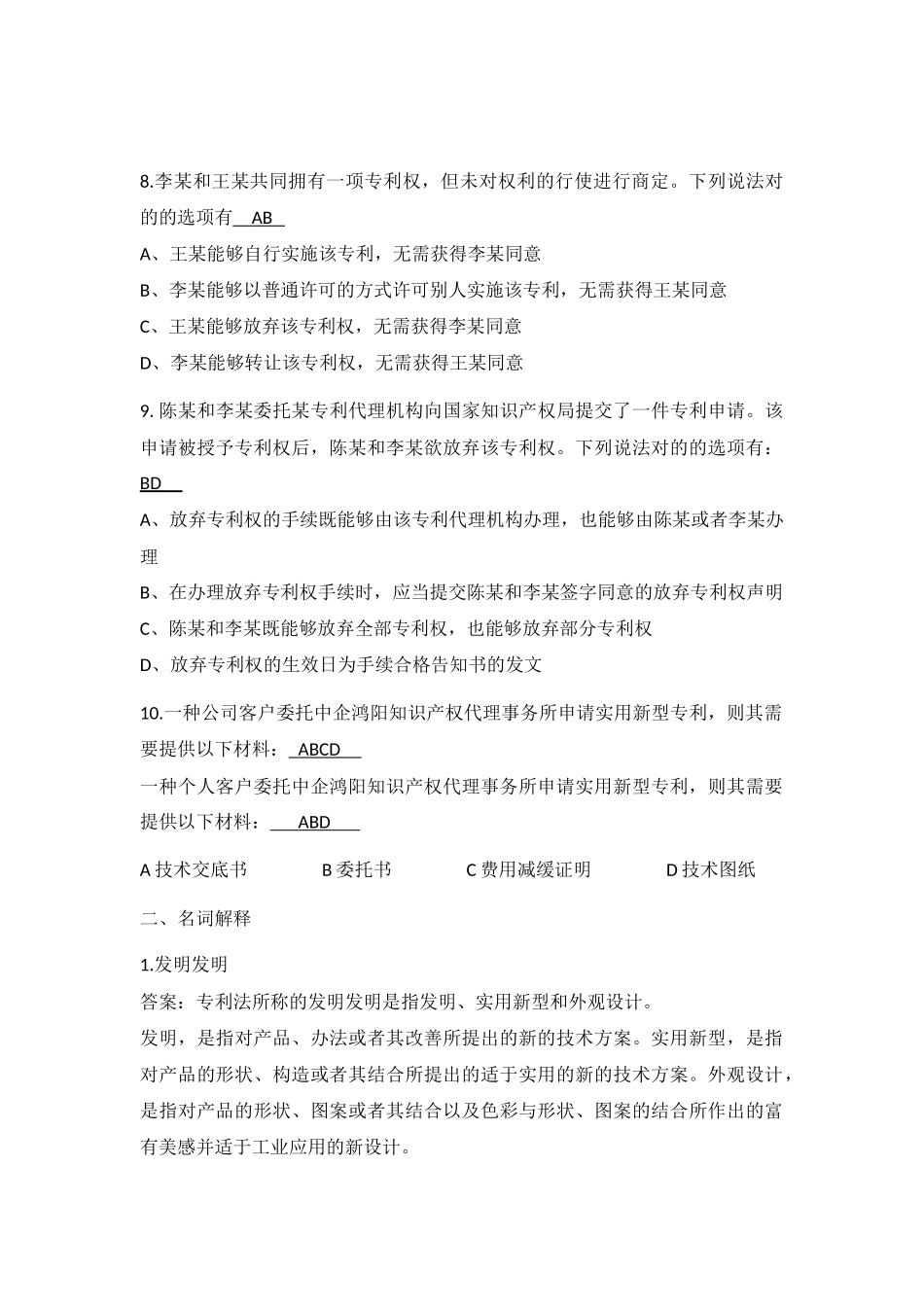 8.李某和王某共同拥有一项专利权，但未对权利的行使进行商定。下列说法对的的选项有 AB

A、王某能够自行实施该专利，无需获得李某同意

B、李某能够以普通许可的方式许可别人实施该专利，无需获得王某同意

C、王某能够放弃该专利权，无需获得李某同意

D、李某能够转让该专利权，无需获得王某同意

9. 陈某和李某委托某专利代理机构向国家知识产权局提交了一件专利申请。该申请被授予专利权后，陈某和李某欲放弃该专利权。下列说法对的的选项有：BD

A、放弃专利权的手续既能够由该专利代理机构办理，也能够由陈某或者李某办理

B、在办理放弃专利权手续时，应当提交陈某和李某签字同意的放弃专利权声明

C、陈某和李某既能够放弃全部专利权，也能够放弃部分专利权

D、放弃专利权的生效日为手续合格告知书的发文

10.一种公司客户委托中企鸿阳知识产权代理事务所申请实用新型专利，则其需要提供以下材料： ABCD

一种个人客户委托中企鸿阳知识产权代理事务所申请实用新型专利，则其需要提供以下材料： ABD

A 技术交底书 B 委托书 C 费用减缓证明 D 技术图纸

二、名词解释

1.发明发明

答案：专利法所称的发明发明是指发明、实用新型和外观设计。

发明，是指对产品、办法或者其改善所提出的新的技术方案。实用新型，是指对产品的形状、构造或者其结合所提出的适于实用的新的技术方案。外观设计，是指对产品的形状、图案或者其结合以及色彩与形状、图案的结合所作出的富有美感并适于工业应用的新设计。